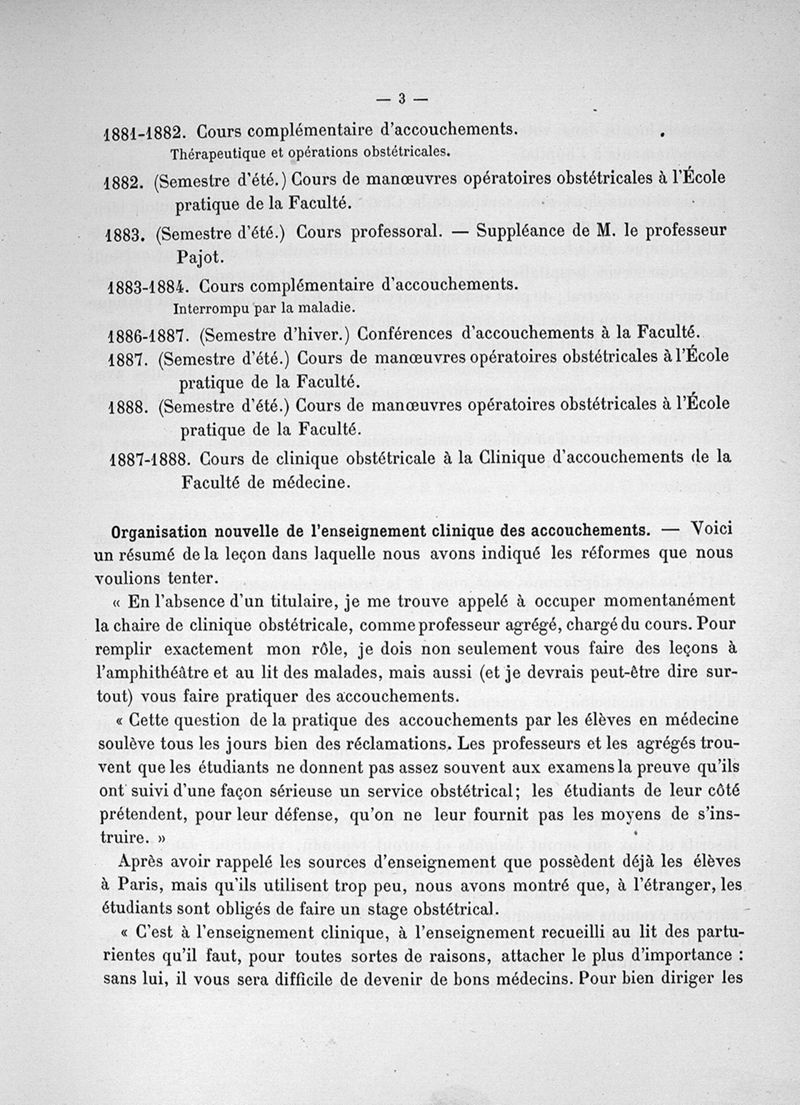 — 3 —

1881-1882. Cours complémentaire d'accouchements.
Thérapeutique et opérations obstétricales.

1882. (Semestre d'été.) Cours de manœuvres opératoires obstétricales à l'École pratique de la Faculté.

1883. (Semestre d'été.) Cours professoral. — Suppléance de M. le professeur Pajot.

1883-1884. Cours complémentaire d'accouchements.
Interrompu par la maladie.

1886-1887. (Semestre d'hiver.) Conférences d'accouchements à la Faculté.

1887. (Semestre d'été.) Cours de manœuvres opératoires obstétricales à l'École pratique de la Faculté.

1888. (Semestre d'été.) Cours de manœuvres opératoires obstétricales à l'École pratique de la Faculté.

1887-1888. Cours de clinique obstétricale à la Clinique d'accouchements de la Faculté de médecine.

Organisation nouvelle de l'enseignement clinique des accouchements. — Voici un résumé de la leçon dans laquelle nous avons indiqué les réformes que nous voulions tenter.

« En l'absence d'un titulaire, je me trouve appelé à occuper momentanément la chaire de clinique obstétricale, comme professeur agrégé, chargé du cours. Pour remplir exactement mon rôle, je dois non seulement vous faire des leçons à l'amphithéâtre et au lit des malades, mais aussi (et je devrais peut-être dire surtout) vous faire pratiquer des accouchements.

« Cette question de la pratique des accouchements par les élèves en médecine soulève tous les jours bien des réclamations. Les professeurs et les agrégés trouvent que les étudiants ne donnent pas assez souvent aux examens la preuve qu'ils ont suivi d'une façon sérieuse un service obstétrical; les étudiants de leur côté prétendent, pour leur défense, qu'on ne leur fournit pas les moyens de s'instruire. »

Après avoir rappelé les sources d'enseignement que possèdent déjà les élèves à Paris, mais qu'ils utilisent trop peu, nous avons montré que, à l'étranger, les étudiants sont obligés de faire un stage obstétrical.

« C'est à l'enseignement clinique, à l'enseignement recueilli au lit des parturientes qu'il faut, pour toutes sortes de raisons, attacher le plus d'importance : sans lui, il vous sera difficile de devenir de bons médecins. Pour bien diriger les